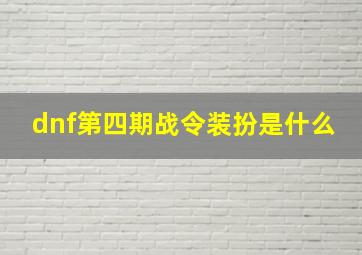 dnf第四期战令装扮是什么